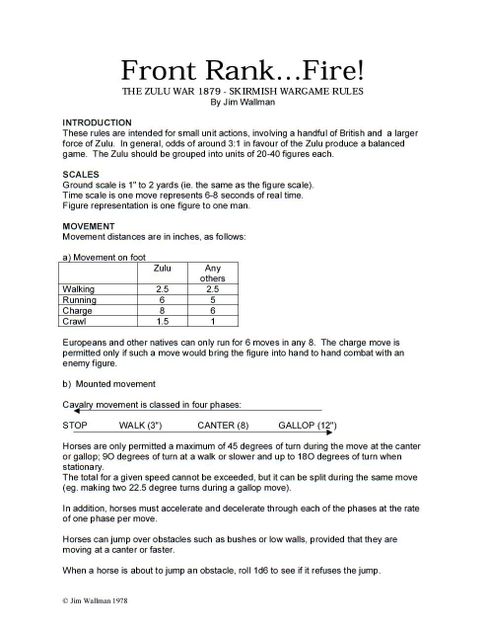 Front Rank…Fire!
THE ZULU WAR 1879 - SKIRMISH WARGAME RULES
By Jim Wallman

INTRODUCTION
These rules are intended for small unit actions, involving a handful of British and a larger force of Zulu. In general, odds of around 3:1 in favour of the Zulu produce a balanced game. The Zulu should be grouped into units of 20-40 figures each.

SCALES
Ground scale is 1" to 2 yards (ie. the same as the figure scale).
Time scale is one move represents 6-8 seconds of real time.
Figure representation is one figure to one man.

MOVEMENT
Movement distances are in inches, as follows:

a) Movement on foot

| | Zulu | Any others |
|---|---|---|
| Walking | 2.5 | 2.5 |
| Running | 6 | 5 |
| Charge | 8 | 6 |
| Crawl | 1.5 | 1 |

Europeans and other natives can only run for 6 moves in any 8. The charge move is permitted only if such a move would bring the figure into hand to hand combat with an enemy figure.

b) Mounted movement

Cavalry movement is classed in four phases:

STOP WALK (3") CANTER (8) GALLOP (12")

Horses are only permitted a maximum of 45 degrees of turn during the move at the canter or gallop; 9O degrees of turn at a walk or slower and up to 18O degrees of turn when stationary.
The total for a given speed cannot be exceeded, but it can be split during the same move (eg. making two 22.5 degree turns during a gallop move).

In addition, horses must accelerate and decelerate through each of the phases at the rate of one phase per move.

Horses can jump over obstacles such as bushes or low walls, provided that they are moving at a canter or faster.

When a horse is about to jump an obstacle, roll 1d6 to see if it refuses the jump.

© Jim Wallman 1978